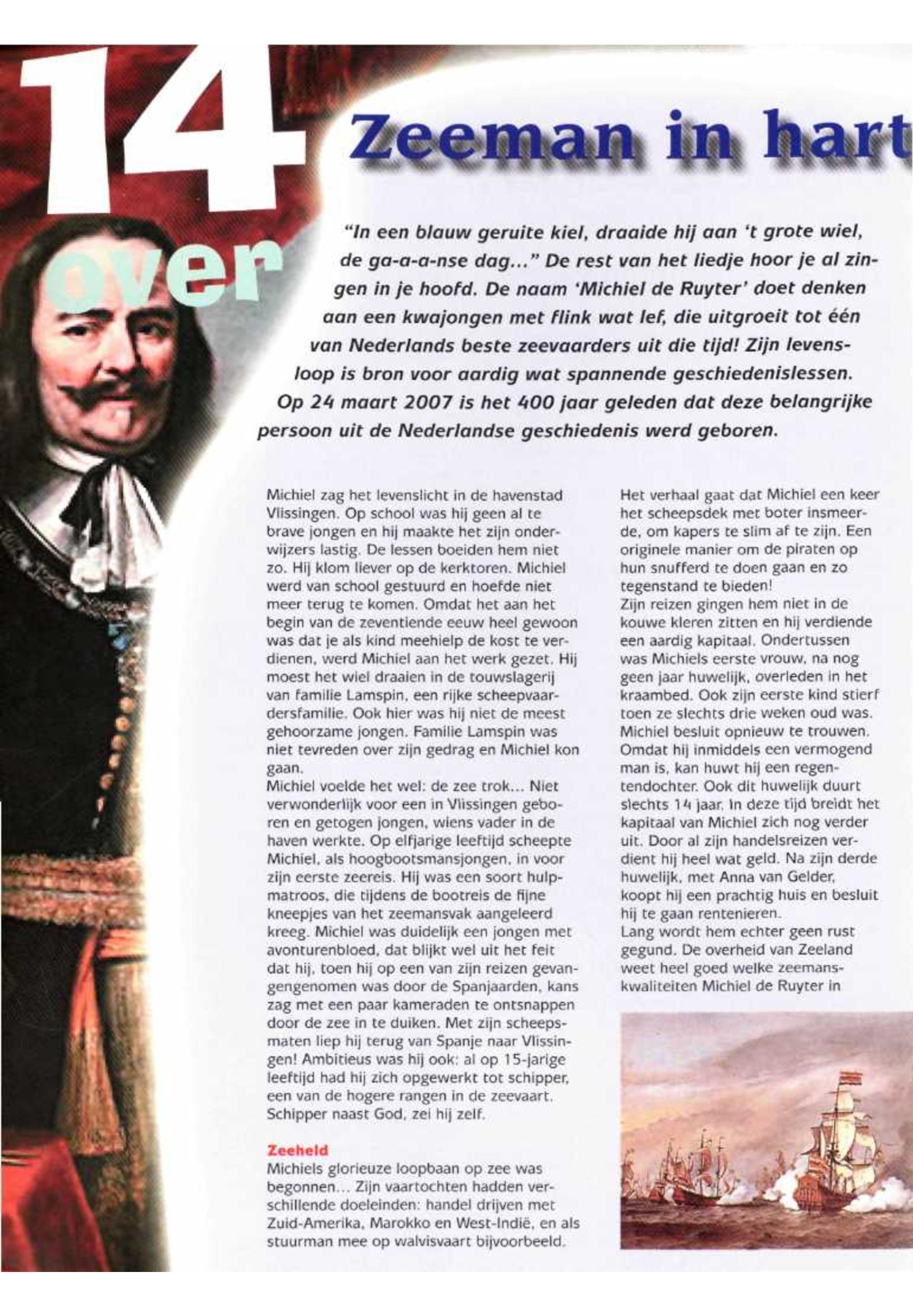 14

over

Zeeman in hart

"In een blauw geruite kiel, draaide hij aan 't grote wiel, de ga-a-a-nse dag..." De rest van het liedje hoor je al zingen in je hoofd. De naam 'Michiel de Ruyter' doet denken aan een kwajongen met flink wat lef, die uitgroeit tot één van Nederlands beste zeevaarders uit die tijd! Zijn levensloop is bron voor aardig wat spannende geschiedenislessen. Op 24 maart 2007 is het 400 jaar geleden dat deze belangrijke persoon uit de Nederlandse geschiedenis werd geboren.

Michiel zag het levenslicht in de havenstad Vlissingen. Op school was hij geen al te brave jongen en hij maakte het zijn onderwijzers lastig. De lessen boeiden hem niet zo. Hij klom liever op de kerktoren. Michiel werd van school gestuurd en hoefde niet meer terug te komen. Omdat het aan het begin van de zeventiende eeuw heel gewoon was dat je als kind meehielp de kost te verdienen, werd Michiel aan het werk gezet. Hij moest het wiel draaien in de touwslagerij van familie Lamspin, een rijke scheepvaardersfamilie. Ook hier was hij niet de meest gehoorzame jongen. Familie Lamspin was niet tevreden over zijn gedrag en Michiel kon gaan.
Michiel voelde het wel: de zee trok... Niet verwonderlijk voor een in Vlissingen geboren en getogen jongen, wiens vader in de haven werkte. Op elfjarige leeftijd scheepte Michiel, als hoogbootsmansjongen, in voor zijn eerste zeereis. Hij was een soort hulpmatroos, die tijdens de bootreis de fijne kneepjes van het zeemansvak aangeleerd kreeg. Michiel was duidelijk een jongen met avonturenbloed, dat blijkt wel uit het feit dat hij, toen hij op een van zijn reizen gevangengenomen was door de Spanjaarden, kans zag met een paar kameraden te ontsnappen door de zee in te duiken. Met zijn scheepsmaten liep hij terug van Spanje naar Vlissingen! Ambitieus was hij ook: al op 15-jarige leeftijd had hij zich opgewerkt tot schipper, een van de hogere rangen in de zeevaart. Schipper naast God, zei hij zelf.

Zeeheld
Michiels glorieuze loopbaan op zee was begonnen... Zijn vaartochten hadden verschillende doeleinden: handel drijven met Zuid-Amerika, Marokko en West-Indië, en als stuurman mee op walvisvaart bijvoorbeeld.

Het verhaal gaat dat Michiel een keer het scheepsdek met boter insmeerde, om kapers te slim af te zijn. Een originele manier om de piraten op hun snufferd te doen gaan en zo tegenstand te bieden!
Zijn reizen gingen hem niet in de kouwe kleren zitten en hij verdiende een aardig kapitaal. Ondertussen was Michiels eerste vrouw, na nog geen jaar huwelijk, overleden in het kraambed. Ook zijn eerste kind stierf toen ze slechts drie weken oud was. Michiel besluit opnieuw te trouwen. Omdat hij inmiddels een vermogend man is, kan huwt hij een regentendochter. Ook dit huwelijk duurt slechts 14 jaar. In deze tijd breidt het kapitaal van Michiel zich nog verder uit. Door al zijn handelsreizen verdient hij heel wat geld. Na zijn derde huwelijk, met Anna van Gelder, koopt hij een prachtig huis en besluit hij te gaan rentenieren.
Lang wordt hem echter geen rust gegund. De overheid van Zeeland weet heel goed welke zeemanskwaliteiten Michiel de Ruyter in